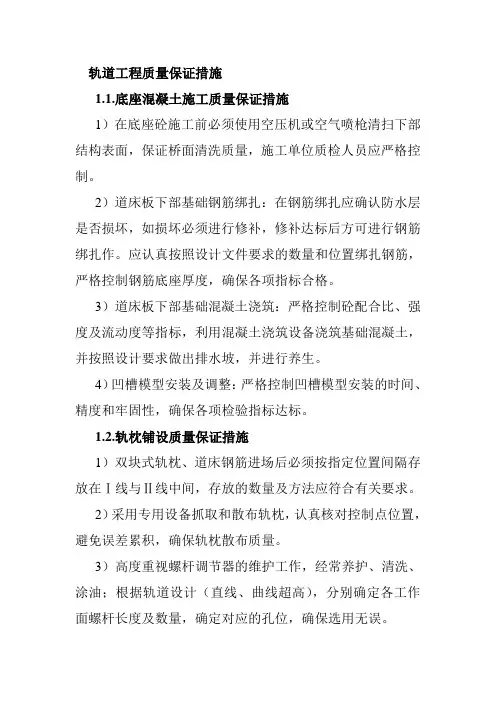 轨道工程质量保证措施

1.1.底座混凝土施工质量保证措施

1）在底座砼施工前必须使用空压机或空气喷枪清扫下部结构表面，保证桥面清洗质量，施工单位质检人员应严格控制。

2）道床板下部基础钢筋绑扎：在钢筋绑扎应确认防水层是否损坏，如损坏必须进行修补，修补达标后方可进行钢筋绑扎作。应认真按照设计文件要求的数量和位置绑扎钢筋，严格控制钢筋底座厚度，确保各项指标合格。

3）道床板下部基础混凝土浇筑：严格控制砼配合比、强度及流动度等指标，利用混凝土浇筑设备浇筑基础混凝土，并按照设计要求做出排水坡，并进行养生。

4）凹槽模型安装及调整：严格控制凹槽模型安装的时间、精度和牢固性，确保各项检验指标达标。

1.2.轨枕铺设质量保证措施

1）双块式轨枕、道床钢筋进场后必须按指定位置间隔存放在Ⅰ线与Ⅱ线中间，存放的数量及方法应符合有关要求。

2）采用专用设备抓取和散布轨枕，认真核对控制点位置，避免误差累积，确保轨枕散布质量。

3）高度重视螺杆调节器的维护工作，经常养护、清洗、涂油；根据轨道设计（直线、曲线超高），分别确定各工作面螺杆长度及数量，确定对应的孔位，确保选用无误。